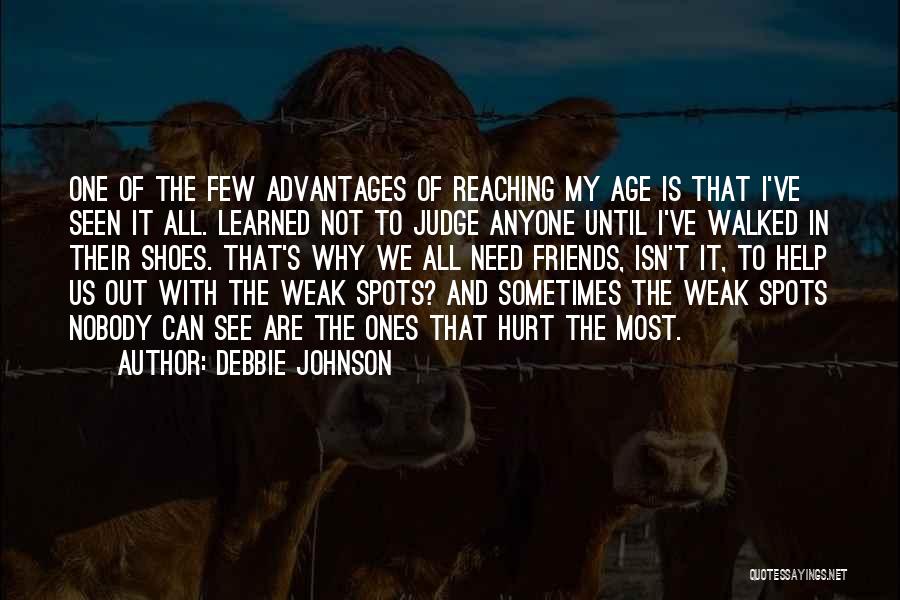 ONE OF THE FEW ADVANTAGES OF REACHING MY AGE IS THAT I'VE SEEN IT ALL. LEARNED NOT TO JUDGE ANYONE UNTIL I'VE WALKED IN THEIR SHOES. THAT'S WHY WE ALL NEED FRIENDS, ISN'T IT, TO HELP US OUT WITH THE WEAK SPOTS? AND SOMETIMES THE WEAK SPOTS NOBODY CAN SEE ARE THE ONES THAT HURT THE MOST.

AUTHOR: DEBBIE JOHNSON

QUOTESSAYINGS.NET